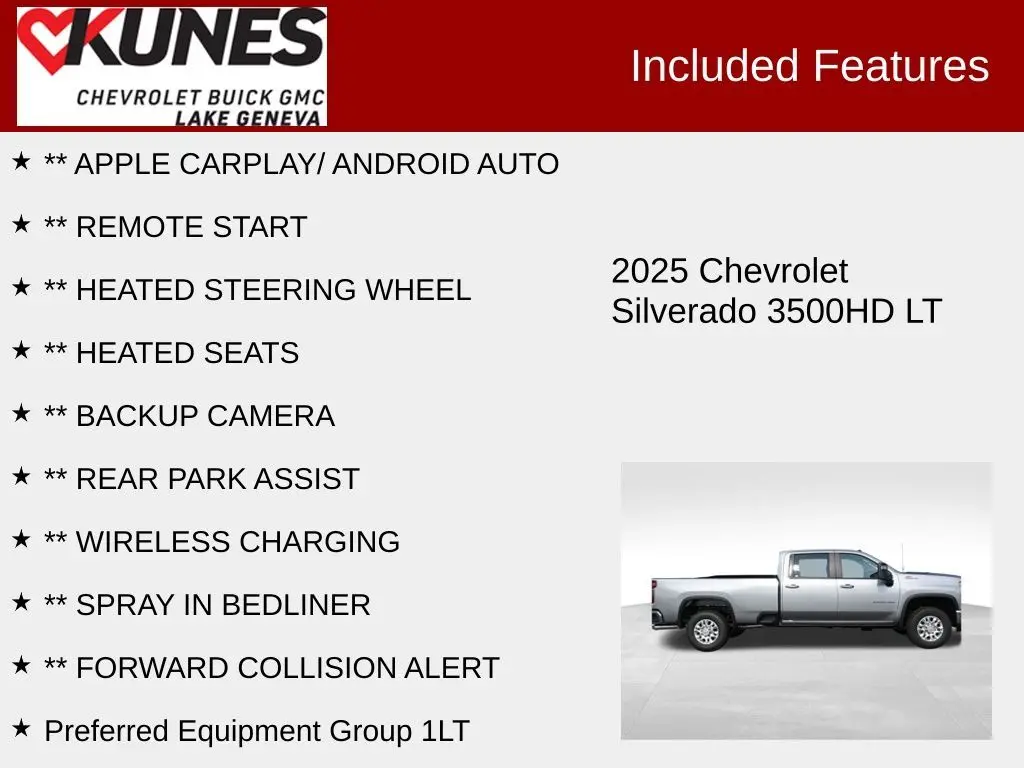 KUNES
CHEVROLET BUICK GMC
LAKE GENEVA

Included Features

★ ** APPLE CARPLAY/ ANDROID AUTO

★ ** REMOTE START

★ ** HEATED STEERING WHEEL

★ ** HEATED SEATS

★ ** BACKUP CAMERA

★ ** REAR PARK ASSIST

★ ** WIRELESS CHARGING

★ ** SPRAY IN BEDLINER

★ ** FORWARD COLLISION ALERT

★ Preferred Equipment Group 1LT

2025 Chevrolet Silverado 3500HD LT